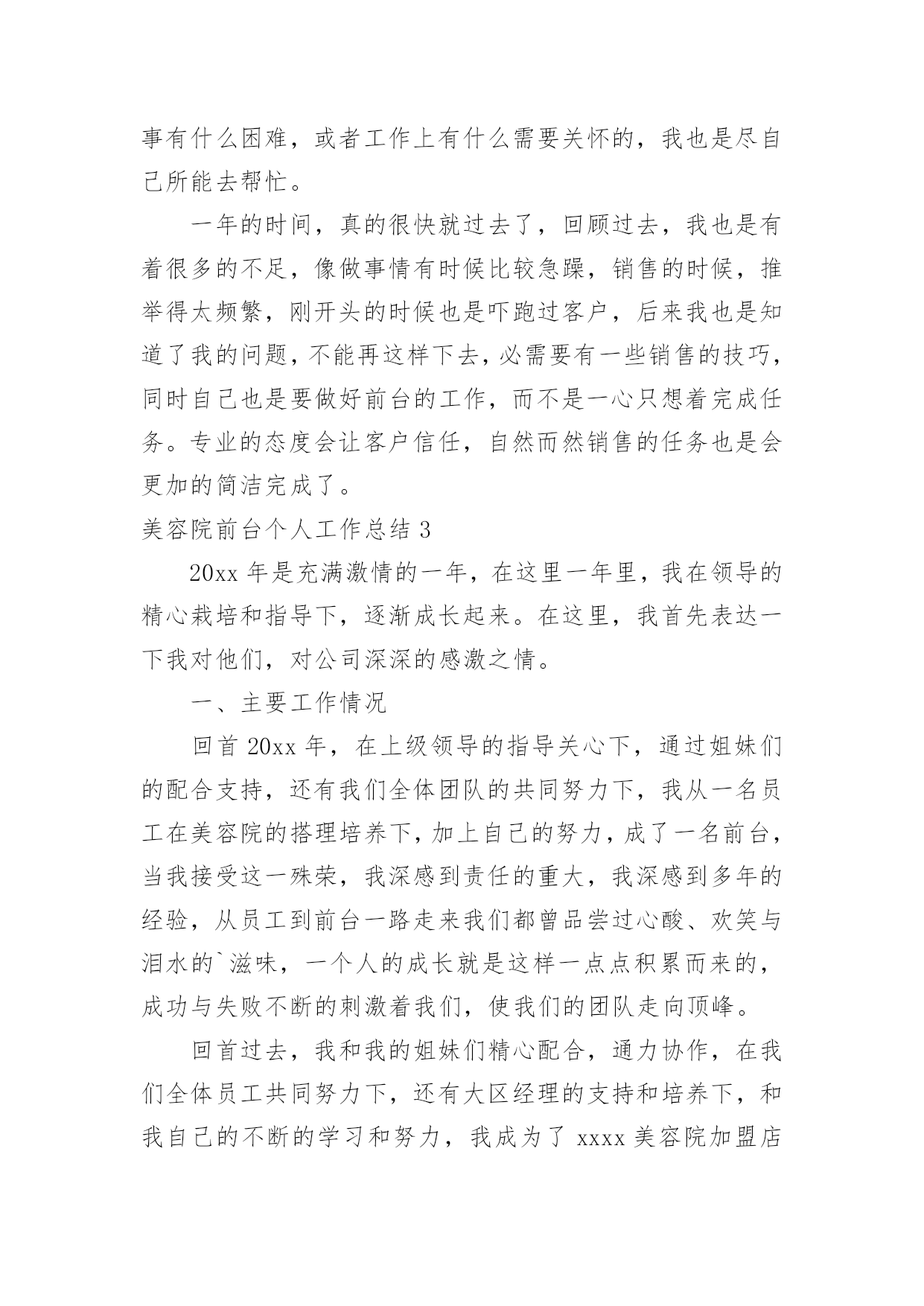 事有什么困难，或者工作上有什么需要关怀的，我也是尽自己所能去帮忙。

一年的时间，真的很快就过去了，回顾过去，我也是有着很多的不足，像做事情有时候比较急躁，销售的时候，推举得太频繁，刚开头的时候也是吓跑过客户，后来我也是知道了我的问题，不能再这样下去，必需要有一些销售的技巧，同时自己也是要做好前台的工作，而不是一心只想着完成任务。专业的态度会让客户信任，自然而然销售的任务也是会更加的简洁完成了。

美容院前台个人工作总结 3

20xx 年是充满激情的一年，在这里一年里，我在领导的精心栽培和指导下，逐渐成长起来。在这里，我首先表达一下我对他们，对公司深深的感激之情。

一、主要工作情况

回首 20xx 年，在上级领导的指导关心下，通过姐妹们的配合支持，还有我们全体团队的共同努力下，我从一名员工在美容院的搭理培养下，加上自己的努力，成了一名前台，当我接受这一殊荣，我深感到责任的重大，我深感到多年的经验，从员工到前台一路走来我们都曾品尝过心酸、欢笑与泪水的`滋味，一个人的成长就是这样一点点积累而来的，成功与失败不断的刺激着我们，使我们的团队走向顶峰。

回首过去，我和我的姐妹们精心配合，通力协作，在我们全体员工共同努力下，还有大区经理的支持和培养下，和我自己的不断的学习和努力，我成为了 xxxx 美容院加盟店